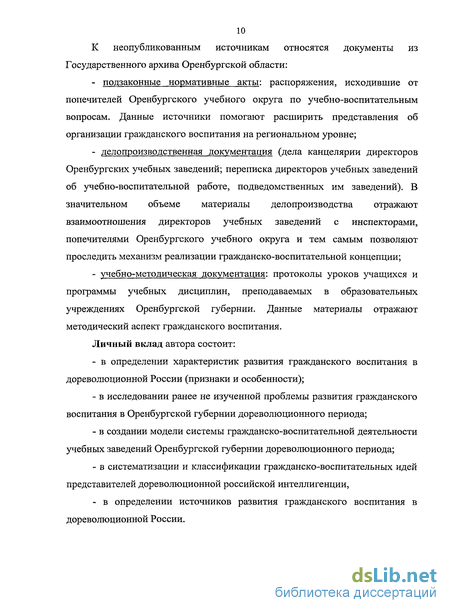 10

К неопубликованным источникам относятся документы из Государственного архива Оренбургской области:

- подзаконные нормативные акты: распоряжения, исходившие от попечителей Оренбургского учебного округа по учебно-воспитательным вопросам. Данные источники помогают расширить представления об организации гражданского воспитания на региональном уровне;

- делопроизводственная документация (дела канцелярии директоров Оренбургских учебных заведений; переписка директоров учебных заведений об учебно-воспитательной работе, подведомственных им заведений). В значительном объеме материалы делопроизводства отражают взаимоотношения директоров учебных заведений с инспекторами, попечителями Оренбургского учебного округа и тем самым позволяют проследить механизм реализации гражданско-воспитательной концепции;

- учебно-методическая документация: протоколы уроков учащихся и программы учебных дисциплин, преподаваемых в образовательных учреждениях Оренбургской губернии. Данные материалы отражают методический аспект гражданского воспитания.

Личный вклад автора состоит:

- в определении характеристик развития гражданского воспитания в дореволюционной России (признаки и особенности);

- в исследовании ранее не изученной проблемы развития гражданского воспитания в Оренбургской губернии дореволюционного периода;

- в создании модели системы гражданско-воспитательной деятельности учебных заведений Оренбургской губернии дореволюционного периода;

- в систематизации и классификации гражданско-воспитательных идей представителей дореволюционной российской интеллигенции,

- в определении источников развития гражданского воспитания в дореволюционной России.

dsLib.net
библиотека диссертаций